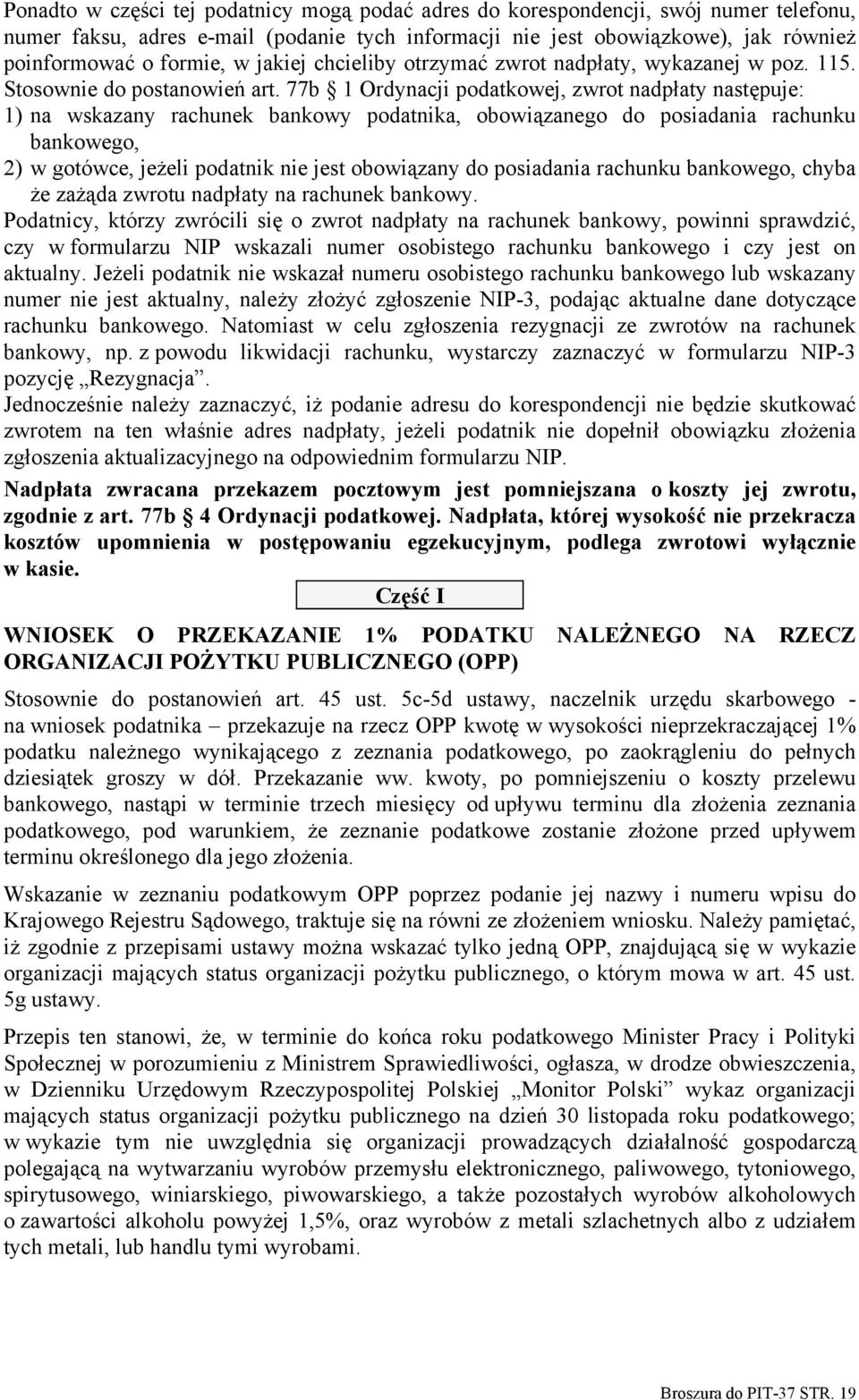 Ponadto w części tej podatnicy mogą podać adres do korespondencji, swój numer telefonu, numer faksu, adres e-mail (podanie tych informacji nie jest obowiązkowe), jak również poinformować o formie, w jakiej chcieliby otrzymać zwrot nadpłaty, wykazanej w poz. 115. Stosownie do postanowień art. 77b § 1 Ordynacji podatkowej, zwrot nadpłaty następuje:
1) na wskazany rachunek bankowy podatnika, obowiązanego do posiadania rachunku bankowego,
2) w gotówce, jeżeli podatnik nie jest obowiązany do posiadania rachunku bankowego, chyba że zażąda zwrotu nadpłaty na rachunek bankowy.
Podatnicy, którzy zwrócili się o zwrot nadpłaty na rachunek bankowy, powinni sprawdzić, czy w formularzu NIP wskazali numer osobistego rachunku bankowego i czy jest on aktualny. Jeżeli podatnik nie wskazał numeru osobistego rachunku bankowego lub wskazany numer nie jest aktualny, należy złożyć zgłoszenie NIP-3, podając aktualne dane dotyczące rachunku bankowego. Natomiast w celu zgłoszenia rezygnacji ze zwrotów na rachunek bankowy, np. z powodu likwidacji rachunku, wystarczy zaznaczyć w formularzu NIP-3 pozycję „Rezygnacja”.
Jednocześnie należy zaznaczyć, iż podanie adresu do korespondencji nie będzie skutkować zwrotem na ten właśnie adres nadpłaty, jeżeli podatnik nie dopełnił obowiązku złożenia zgłoszenia aktualizacyjnego na odpowiednim formularzu NIP.

Nadpłata zwracana przekazem pocztowym jest pomniejszana o koszty jej zwrotu, zgodnie z art. 77b § 4 Ordynacji podatkowej. Nadpłata, której wysokość nie przekracza kosztów upomnienia w postępowaniu egzekucyjnym, podlega zwrotowi wyłącznie w kasie.

Część I

WNIOSEK O PRZEKAZANIE 1% PODATKU NALEŻNEGO NA RZECZ ORGANIZACJI POŻYTKU PUBLICZNEGO (OPP)

Stosownie do postanowień art. 45 ust. 5c-5d ustawy, naczelnik urzędu skarbowego - na wniosek podatnika – przekazuje na rzecz OPP kwotę w wysokości nieprzekraczającej 1% podatku należnego wynikającego z zeznania podatkowego, po zaokrągleniu do pełnych dziesiątek groszy w dół. Przekazanie ww. kwoty, po pomniejszeniu o koszty przelewu bankowego, nastąpi w terminie trzech miesięcy od upływu terminu dla złożenia zeznania podatkowego, pod warunkiem, że zeznanie podatkowe zostanie złożone przed upływem terminu określonego dla jego złożenia.

Wskazanie w zeznaniu podatkowym OPP poprzez podanie jej nazwy i numeru wpisu do Krajowego Rejestru Sądowego, traktuje się na równi ze złożeniem wniosku. Należy pamiętać, iż zgodnie z przepisami ustawy można wskazać tylko jedną OPP, znajdującą się w wykazie organizacji mających status organizacji pożytku publicznego, o którym mowa w art. 45 ust. 5g ustawy.

Przepis ten stanowi, że, w terminie do końca roku podatkowego Minister Pracy i Polityki Społecznej w porozumieniu z Ministrem Sprawiedliwości, ogłasza, w drodze obwieszczenia, w Dzienniku Urzędowym Rzeczypospolitej Polskiej „Monitor Polski” wykaz organizacji mających status organizacji pożytku publicznego na dzień 30 listopada roku podatkowego; w wykazie tym nie uwzględnia się organizacji prowadzących działalność gospodarczą polegającą na wytwarzaniu wyrobów przemysłu elektronicznego, paliwowego, tytoniowego, spirytusowego, winiarskiego, piwowarskiego, a także pozostałych wyrobów alkoholowych o zawartości alkoholu powyżej 1,5%, oraz wyrobów z metali szlachetnych albo z udziałem tych metali, lub handlu tymi wyrobami.

Broszura do PIT-37 STR. 19